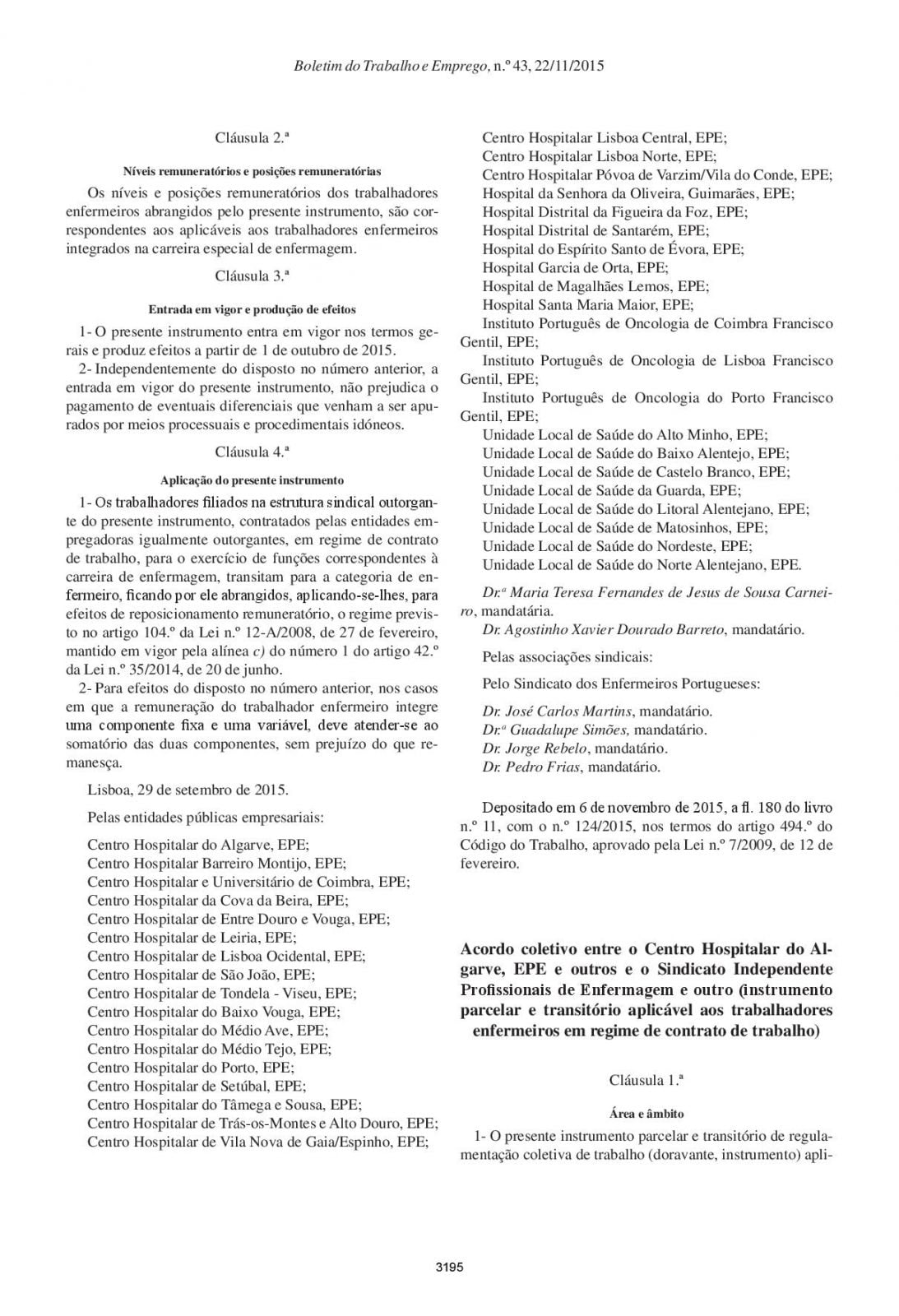 Boletim do Trabalho e Emprego, n.º 43, 22/11/2015

Cláusula 2.ª

Níveis remuneratórios e posições remuneratórias

Os níveis e posições remuneratórios dos trabalhadores enfermeiros abrangidos pelo presente instrumento, são correspondentes aos aplicáveis aos trabalhadores enfermeiros integrados na carreira especial de enfermagem.

Cláusula 3.ª

Entrada em vigor e produção de efeitos

1- O presente instrumento entra em vigor nos termos gerais e produz efeitos a partir de 1 de outubro de 2015.

2- Independentemente do disposto no número anterior, a entrada em vigor do presente instrumento, não prejudica o pagamento de eventuais diferenciais que venham a ser apurados por meios processuais e procedimentais idóneos.

Cláusula 4.ª

Aplicação do presente instrumento

1- Os trabalhadores filiados na estrutura sindical outorgante do presente instrumento, contratados pelas entidades empregadoras igualmente outorgantes, em regime de contrato de trabalho, para o exercício de funções correspondentes à carreira de enfermagem, transitam para a categoria de enfermeiro, ficando por ele abrangidos, aplicando-se-lhes, para efeitos de reposicionamento remuneratório, o regime previsto no artigo 104.º da Lei n.º 12-A/2008, de 27 de fevereiro, mantido em vigor pela alínea c) do número 1 do artigo 42.º da Lei n.º 35/2014, de 20 de junho.

2- Para efeitos do disposto no número anterior, nos casos em que a remuneração do trabalhador enfermeiro integre uma componente fixa e uma variável, deve atender-se ao somatório das duas componentes, sem prejuízo do que remanesça.

Lisboa, 29 de setembro de 2015.

Pelas entidades públicas empresariais:

Centro Hospitalar do Algarve, EPE;
Centro Hospitalar Barreiro Montijo, EPE;
Centro Hospitalar e Universitário de Coimbra, EPE;
Centro Hospitalar da Cova da Beira, EPE;
Centro Hospitalar de Entre Douro e Vouga, EPE;
Centro Hospitalar de Leiria, EPE;
Centro Hospitalar de Lisboa Ocidental, EPE;
Centro Hospitalar de São João, EPE;
Centro Hospitalar de Tondela - Viseu, EPE;
Centro Hospitalar do Baixo Vouga, EPE;
Centro Hospitalar do Médio Ave, EPE;
Centro Hospitalar do Médio Tejo, EPE;
Centro Hospitalar do Porto, EPE;
Centro Hospitalar de Setúbal, EPE;
Centro Hospitalar do Tâmega e Sousa, EPE;
Centro Hospitalar de Trás-os-Montes e Alto Douro, EPE;
Centro Hospitalar de Vila Nova de Gaia/Espinho, EPE;
Centro Hospitalar Lisboa Central, EPE;
Centro Hospitalar Lisboa Norte, EPE;
Centro Hospitalar Póvoa de Varzim/Vila do Conde, EPE;
Hospital da Senhora da Oliveira, Guimarães, EPE;
Hospital Distrital da Figueira da Foz, EPE;
Hospital Distrital de Santarém, EPE;
Hospital do Espírito Santo de Évora, EPE;
Hospital Garcia de Orta, EPE;
Hospital de Magalhães Lemos, EPE;
Hospital Santa Maria Maior, EPE;
Instituto Português de Oncologia de Coimbra Francisco Gentil, EPE;
Instituto Português de Oncologia de Lisboa Francisco Gentil, EPE;
Instituto Português de Oncologia do Porto Francisco Gentil, EPE;
Unidade Local de Saúde do Alto Minho, EPE;
Unidade Local de Saúde do Baixo Alentejo, EPE;
Unidade Local de Saúde de Castelo Branco, EPE;
Unidade Local de Saúde da Guarda, EPE;
Unidade Local de Saúde do Litoral Alentejano, EPE;
Unidade Local de Saúde de Matosinhos, EPE;
Unidade Local de Saúde do Nordeste, EPE;
Unidade Local de Saúde do Norte Alentejano, EPE.

Dr.ª Maria Teresa Fernandes de Jesus de Sousa Carneiro, mandatária.
Dr. Agostinho Xavier Dourado Barreto, mandatário.

Pelas associações sindicais:

Pelo Sindicato dos Enfermeiros Portugueses:

Dr. José Carlos Martins, mandatário.
Dr.ª Guadalupe Simões, mandatário.
Dr. Jorge Rebelo, mandatário.
Dr. Pedro Frias, mandatário.

Depositado em 6 de novembro de 2015, a fl. 180 do livro n.º 11, com o n.º 124/2015, nos termos do artigo 494.º do Código do Trabalho, aprovado pela Lei n.º 7/2009, de 12 de fevereiro.

Acordo coletivo entre o Centro Hospitalar do Algarve, EPE e outros e o Sindicato Independente Profissionais de Enfermagem e outro (instrumento parcelar e transitório aplicável aos trabalhadores enfermeiros em regime de contrato de trabalho)

Cláusula 1.ª

Área e âmbito

1- O presente instrumento parcelar e transitório de regulamentação coletiva de trabalho (doravante, instrumento) apli-

3195